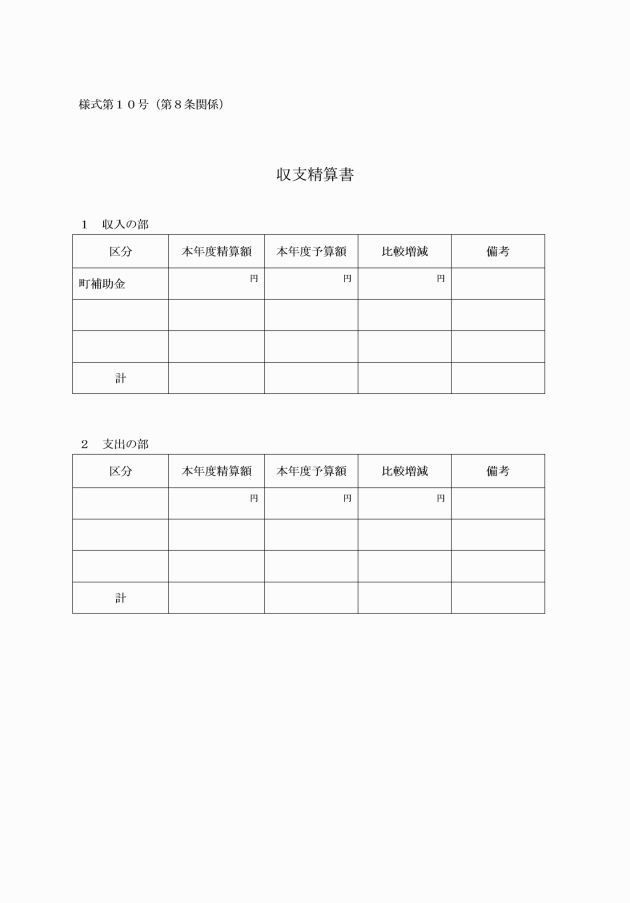 様式第１０号（第８条関係）

収支精算書

１　収入の部

| 区分 | 本年度精算額 | 本年度予算額 | 比較増減 | 備考 |
|---|---|---|---|---|
| 町補助金 | 円 | 円 | 円 | |
| | | | | |
| | | | | |
| 計 | | | | |

２　支出の部

| 区分 | 本年度精算額 | 本年度予算額 | 比較増減 | 備考 |
|---|---|---|---|---|
| | 円 | 円 | 円 | |
| | | | | |
| | | | | |
| 計 | | | | |